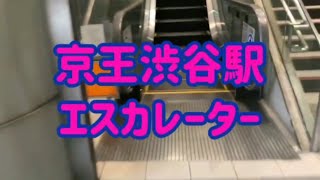 京王渋谷駅
エスカレーター